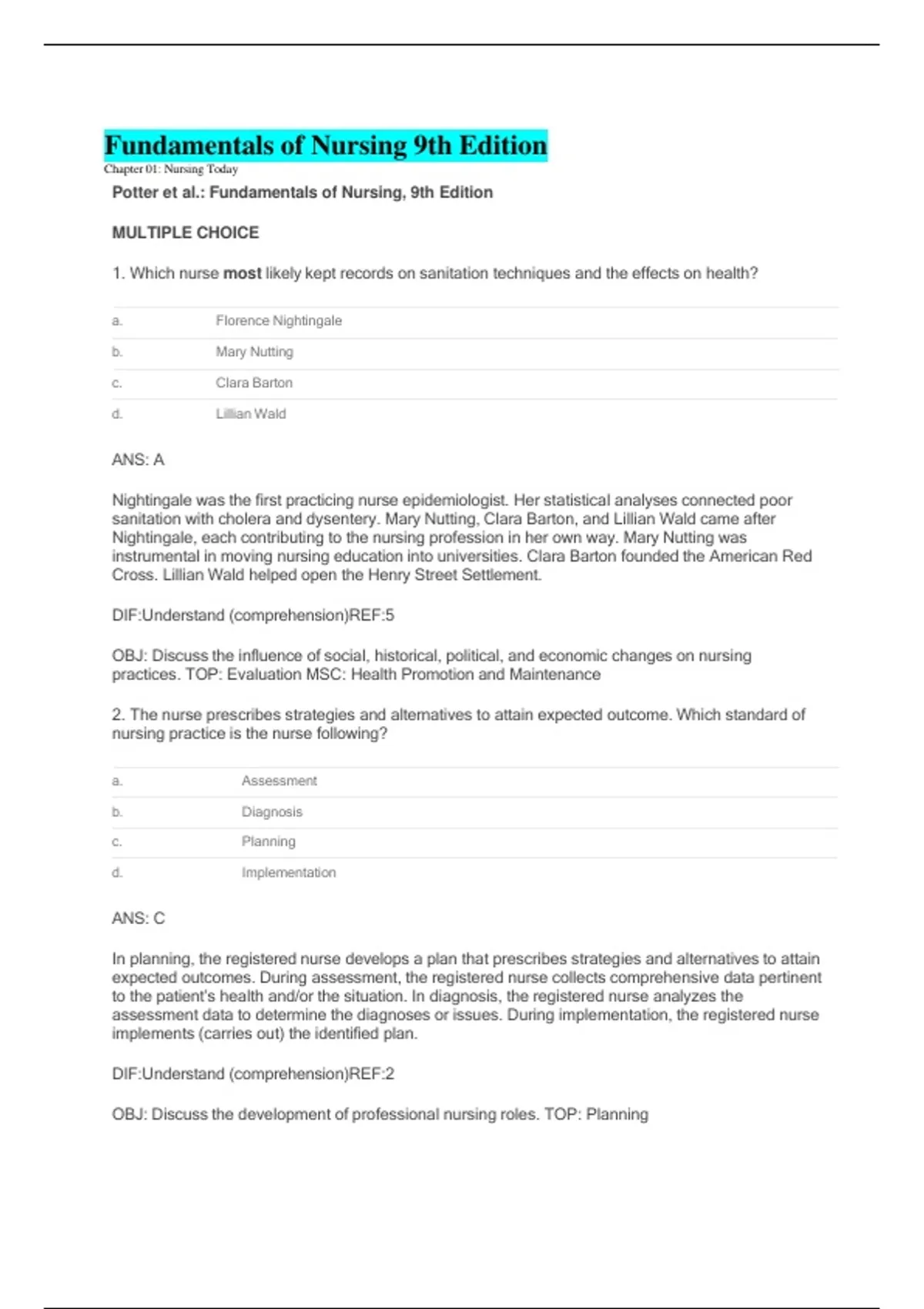 Fundamentals of Nursing 9th Edition
Chapter 01: Nursing Today

Potter et al.: Fundamentals of Nursing, 9th Edition

MULTIPLE CHOICE

1. Which nurse most likely kept records on sanitation techniques and the effects on health?

| a. | Florence Nightingale |
|---|---|
| b. | Mary Nutting |
| c. | Clara Barton |
| d. | Lillian Wald |

ANS: A

Nightingale was the first practicing nurse epidemiologist. Her statistical analyses connected poor sanitation with cholera and dysentery. Mary Nutting, Clara Barton, and Lillian Wald came after Nightingale, each contributing to the nursing profession in her own way. Mary Nutting was instrumental in moving nursing education into universities. Clara Barton founded the American Red Cross. Lillian Wald helped open the Henry Street Settlement.

DIF:Understand (comprehension)REF:5

OBJ: Discuss the influence of social, historical, political, and economic changes on nursing practices. TOP: Evaluation MSC: Health Promotion and Maintenance

2. The nurse prescribes strategies and alternatives to attain expected outcome. Which standard of nursing practice is the nurse following?

| a. | Assessment |
|---|---|
| b. | Diagnosis |
| c. | Planning |
| d. | Implementation |

ANS: C

In planning, the registered nurse develops a plan that prescribes strategies and alternatives to attain expected outcomes. During assessment, the registered nurse collects comprehensive data pertinent to the patient's health and/or the situation. In diagnosis, the registered nurse analyzes the assessment data to determine the diagnoses or issues. During implementation, the registered nurse implements (carries out) the identified plan.

DIF:Understand (comprehension)REF:2

OBJ: Discuss the development of professional nursing roles. TOP: Planning